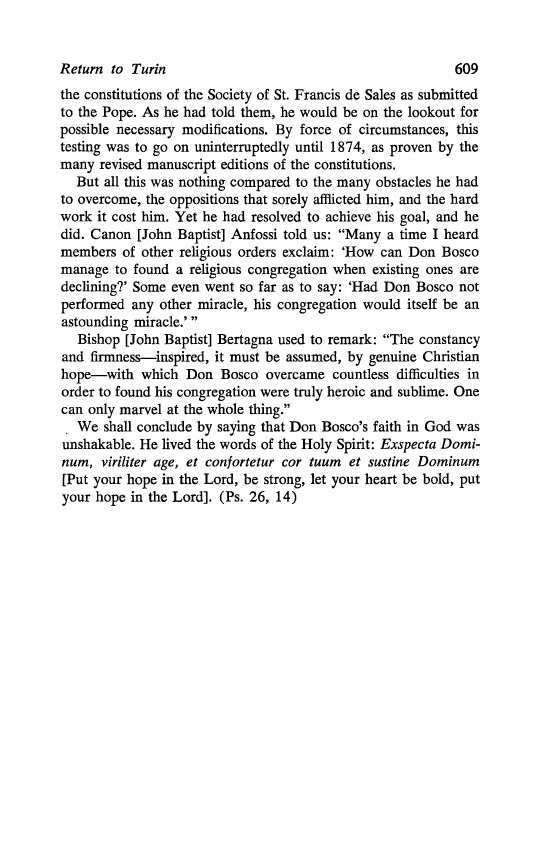 Return to Turin 609

the constitutions of the Society of St. Francis de Sales as submitted to the Pope. As he had told them, he would be on the lookout for possible necessary modifications. By force of circumstances, this testing was to go on uninterruptedly until 1874, as proven by the many revised manuscript editions of the constitutions.

But all this was nothing compared to the many obstacles he had to overcome, the oppositions that sorely afflicted him, and the hard work it cost him. Yet he had resolved to achieve his goal, and he did. Canon [John Baptist] Anfossi told us: "Many a time I heard members of other religious orders exclaim: 'How can Don Bosco manage to found a religious congregation when existing ones are declining?' Some even went so far as to say: 'Had Don Bosco not performed any other miracle, his congregation would itself be an astounding miracle.' "

Bishop [John Baptist] Bertagna used to remark: "The constancy and firmness—inspired, it must be assumed, by genuine Christian hope—with which Don Bosco overcame countless difficulties in order to found his congregation were truly heroic and sublime. One can only marvel at the whole thing."

We shall conclude by saying that Don Bosco's faith in God was unshakable. He lived the words of the Holy Spirit: Exspecta Dominum, viriliter age, et confortetur cor tuum et sustine Dominum [Put your hope in the Lord, be strong, let your heart be bold, put your hope in the Lord]. (Ps. 26, 14)